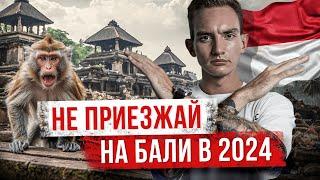 НЕ ПРИЕЗЖАЙ
НА БАЛИ В 2024